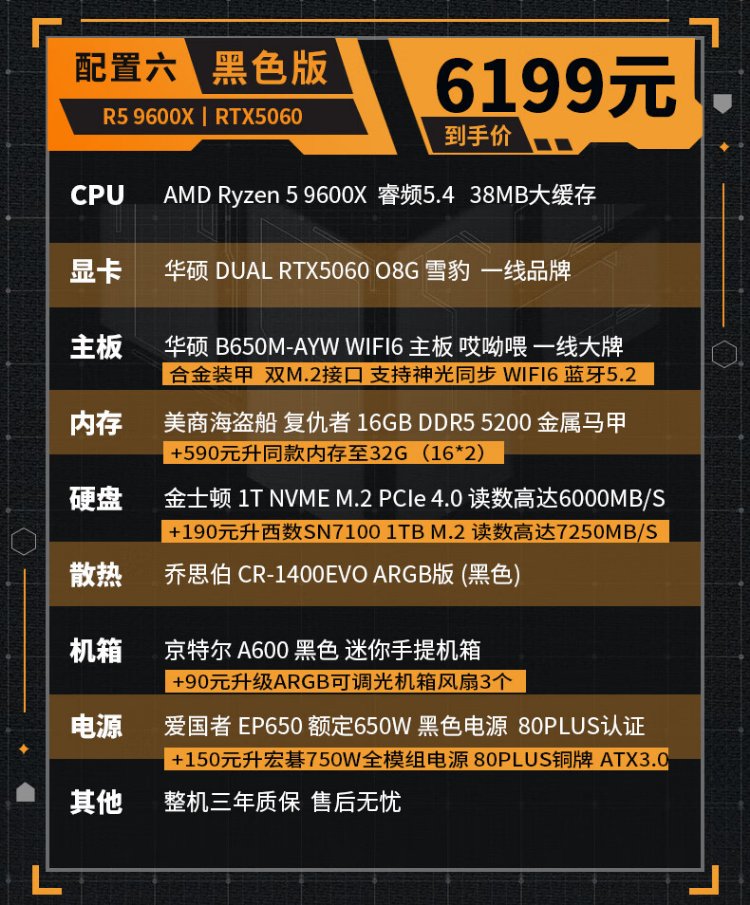 配置六 黑色版

R5 9600X | RTX5060

6199元

到手价

CPU AMD Ryzen 5 9600X 睿频5.4 38MB大缓存

显卡 华硕 DUAL RTX5060 O8G 雪豹 一线品牌

主板 华硕 B650M-AYW WIFI6 主板 哎呦喂 一线大牌
合金装甲 双M.2接口 支持神光同步 WIFI6 蓝牙5.2

内存 美商海盗船 复仇者 16GB DDR5 5200 金属马甲
+590元升同款内存至32G（16*2）

硬盘 金士顿 1T NVME M.2 PCIe 4.0 读数高达6000MB/S
+190元升西数SN7100 1TB M.2 读数高达7250MB/S

散热 乔思伯 CR-1400EVO ARGB版 (黑色)

机箱 京特尔 A600 黑色 迷你手提机箱
+90元升级ARGB可调光机箱风扇3个

电源 爱国者 EP650 额定650W 黑色电源 80PLUS认证
+150元升宏碁750W全模组电源 80PLUS铜牌 ATX3.0

其他 整机三年质保 售后无忧